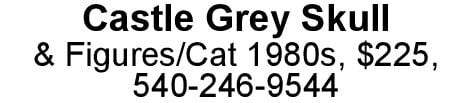 Castle Grey Skull
& Figures/Cat 1980s, \$225, 540-246-9544